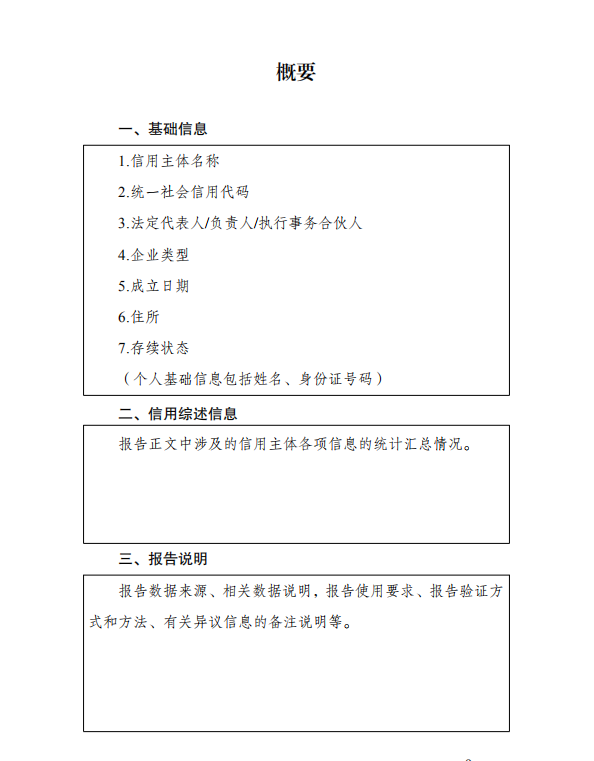 概要

一、基础信息

1.信用主体名称

2.统一社会信用代码

3.法定代表人/负责人/执行事务合伙人

4.企业类型

5.成立日期

6.住所

7.存续状态

（个人基础信息包括姓名、身份证号码）

二、信用综述信息

报告正文中涉及的信用主体各项信息的统计汇总情况。

三、报告说明

报告数据来源、相关数据说明，报告使用要求、报告验证方式和方法、有关异议信息的备注说明等。